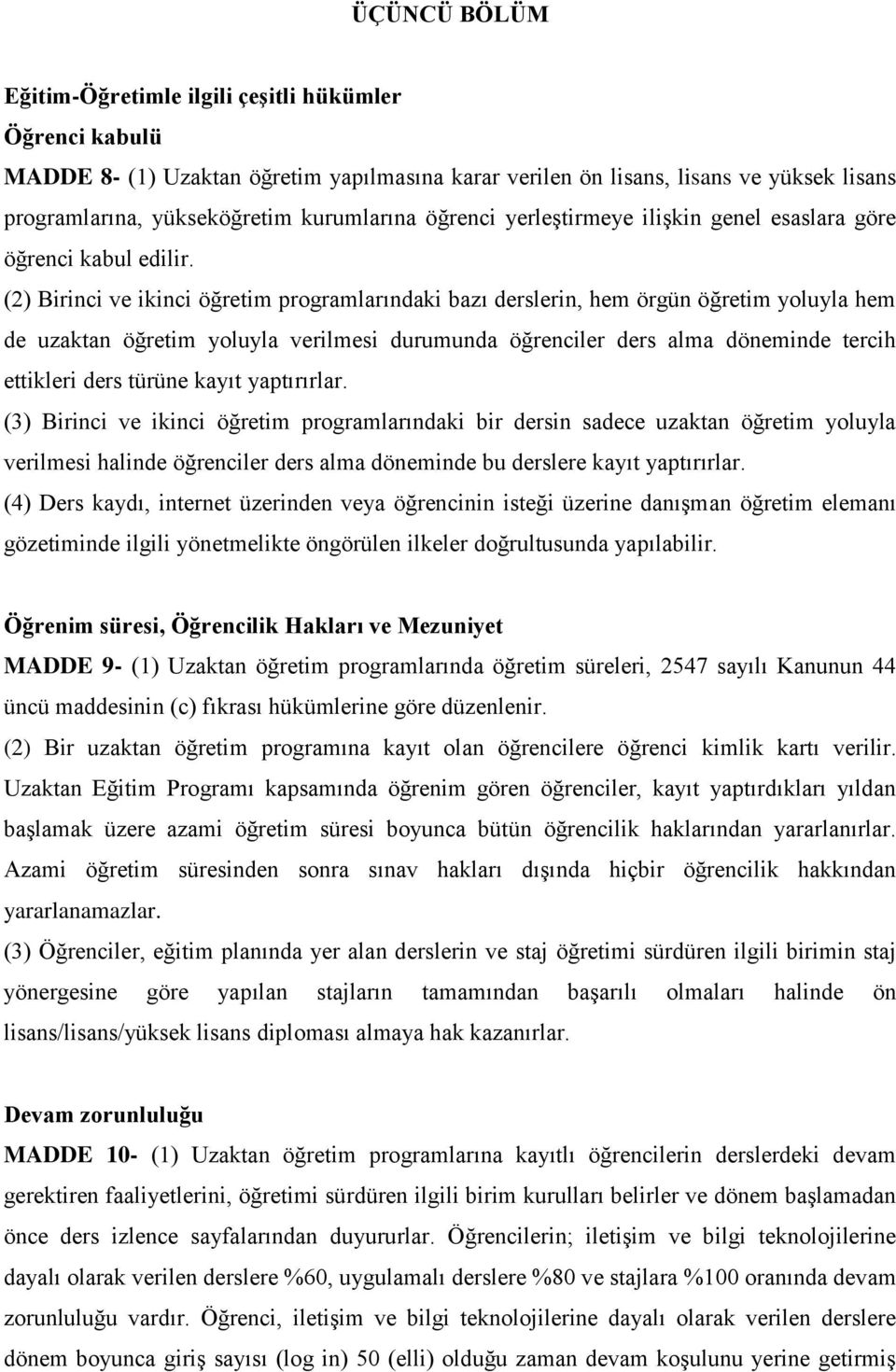 ÜÇÜNCÜ BÖLÜM

Eğitim-Öğretimle ilgili çeşitli hükümler

Öğrenci kabulü

MADDE 8- (1) Uzaktan öğretim yapılmasına karar verilen ön lisans, lisans ve yüksek lisans programlarına, yükseköğretim kurumlarına öğrenci yerleştirmeye ilişkin genel esaslara göre öğrenci kabul edilir.

(2) Birinci ve ikinci öğretim programlarındaki bazı derslerin, hem örgün öğretim yoluyla hem de uzaktan öğretim yoluyla verilmesi durumunda öğrenciler ders alma döneminde tercih ettikleri ders türüne kayıt yaptırırlar.

(3) Birinci ve ikinci öğretim programlarındaki bir dersin sadece uzaktan öğretim yoluyla verilmesi halinde öğrenciler ders alma döneminde bu derslere kayıt yaptırırlar.

(4) Ders kaydı, internet üzerinden veya öğrencinin isteği üzerine danışman öğretim elemanı gözetiminde ilgili yönetmelikte öngörülen ilkeler doğrultusunda yapılabilir.

Öğrenim süresi, Öğrencilik Hakları ve Mezuniyet

MADDE 9- (1) Uzaktan öğretim programlarında öğretim süreleri, 2547 sayılı Kanunun 44 üncü maddesinin (c) fıkrası hükümlerine göre düzenlenir.

(2) Bir uzaktan öğretim programına kayıt olan öğrencilere öğrenci kimlik kartı verilir. Uzaktan Eğitim Programı kapsamında öğrenim gören öğrenciler, kayıt yaptırdıkları yıldan başlamak üzere azami öğretim süresi boyunca bütün öğrencilik haklarından yararlanırlar. Azami öğretim süresinden sonra sınav hakları dışında hiçbir öğrencilik hakkından yararlanamazlar.

(3) Öğrenciler, eğitim planında yer alan derslerin ve staj öğretimi sürdüren ilgili birimin staj yönergesine göre yapılan stajların tamamından başarılı olmaları halinde ön lisans/lisans/yüksek lisans diploması almaya hak kazanırlar.

Devam zorunluluğu

MADDE 10- (1) Uzaktan öğretim programlarına kayıtlı öğrencilerin derslerdeki devam gerektiren faaliyetlerini, öğretimi sürdüren ilgili birim kurulları belirler ve dönem başlamadan önce ders izlence sayfalarından duyururlar. Öğrencilerin; iletişim ve bilgi teknolojilerine dayalı olarak verilen derslere %60, uygulamalı derslere %80 ve stajlara %100 oranında devam zorunluluğu vardır. Öğrenci, iletişim ve bilgi teknolojilerine dayalı olarak verilen derslere dönem boyunca giriş sayısı (log in) 50 (elli) olduğu zaman devam koşulunu yerine getirmiş